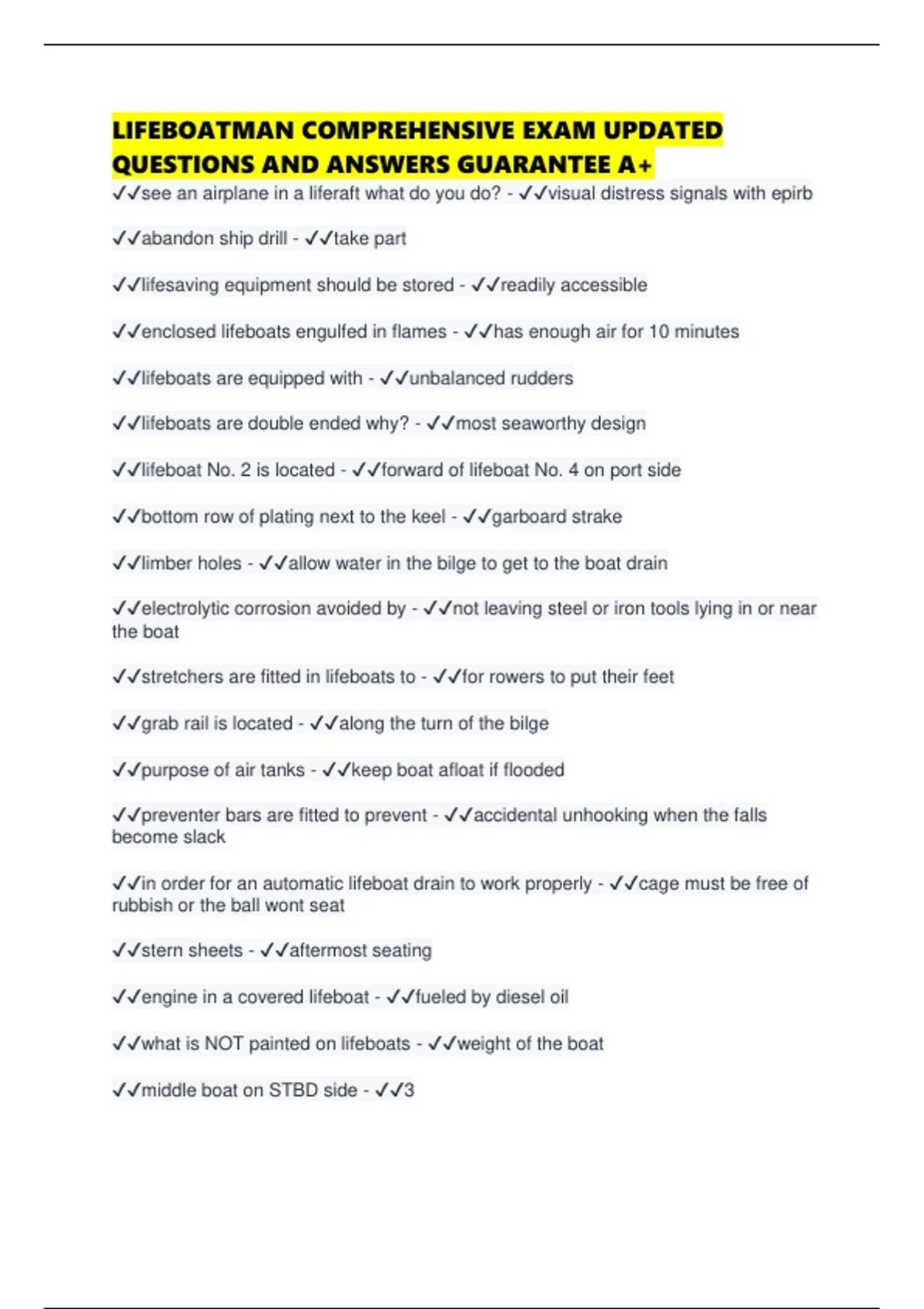 LIFEBOATMAN COMPREHENSIVE EXAM UPDATED QUESTIONS AND ANSWERS GUARANTEE A+

✓✓see an airplane in a liferaft what do you do? - ✓✓visual distress signals with epirb

✓✓abandon ship drill - ✓✓take part

✓✓lifesaving equipment should be stored - ✓✓readily accessible

✓✓enclosed lifeboats engulfed in flames - ✓✓has enough air for 10 minutes

✓✓lifeboats are equipped with - ✓✓unbalanced rudders

✓✓lifeboats are double ended why? - ✓✓most seaworthy design

✓✓lifeboat No. 2 is located - ✓✓forward of lifeboat No. 4 on port side

✓✓bottom row of plating next to the keel - ✓✓garboard strake

✓✓limber holes - ✓✓allow water in the bilge to get to the boat drain

✓✓electrolytic corrosion avoided by - ✓✓not leaving steel or iron tools lying in or near the boat

✓✓stretchers are fitted in lifeboats to - ✓✓for rowers to put their feet

✓✓grab rail is located - ✓✓along the turn of the bilge

✓✓purpose of air tanks - ✓✓keep boat afloat if flooded

✓✓preventer bars are fitted to prevent - ✓✓accidental unhooking when the falls become slack

✓✓in order for an automatic lifeboat drain to work properly - ✓✓cage must be free of rubbish or the ball wont seat

✓✓stern sheets - ✓✓aftermost seating

✓✓engine in a covered lifeboat - ✓✓fueled by diesel oil

✓✓what is NOT painted on lifeboats - ✓✓weight of the boat

✓✓middle boat on STBD side - ✓✓3